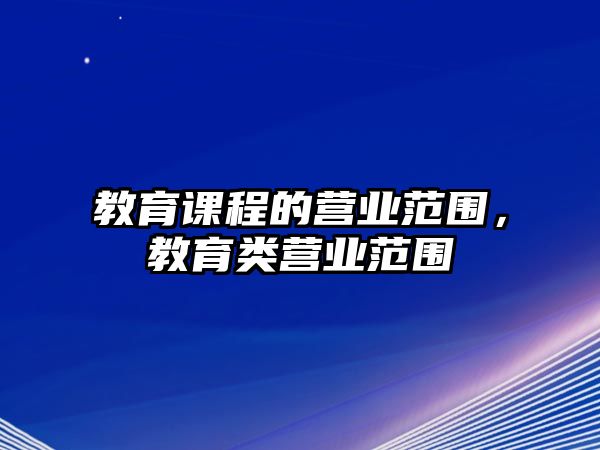 教育课程的营业范围，教育类营业范围